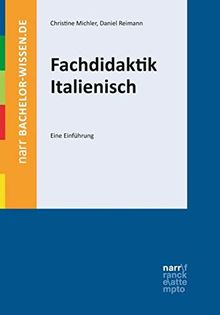 narr BACHELOR-WISSEN.DE

Christine Michler, Daniel Reimann

Fachdidaktik Italienisch

Eine Einführung

narr\f
ranck
e\atte
mpto